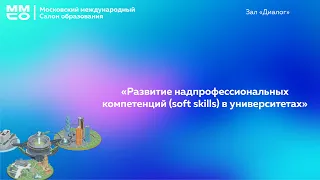 ММСО

Московский международный Салон образования

Зал «Диалог»

«Развитие надпрофессиональных компетенций (soft skills) в университетах»